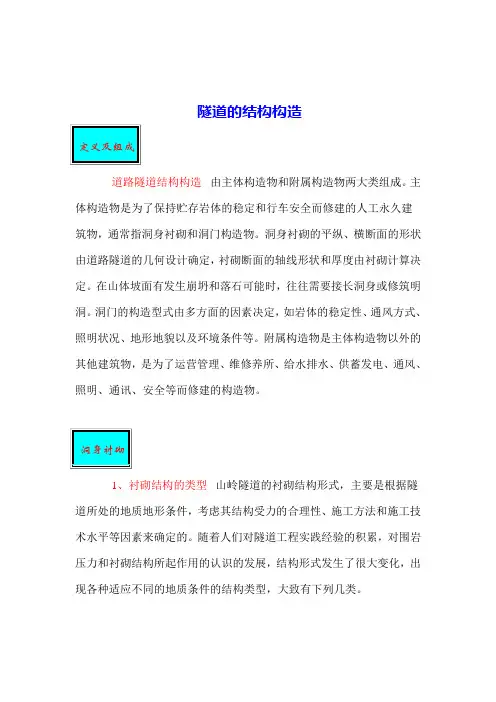 隧道的结构构造

定义及组成

道路隧道结构构造　由主体构造物和附属构造物两大类组成。主体构造物是为了保持贮存岩体的稳定和行车安全而修建的人工永久建筑物，通常指洞身衬砌和洞门构造物。洞身衬砌的平纵、横断面的形状由道路隧道的几何设计确定，衬砌断面的轴线形状和厚度由衬砌计算决定。在山体坡面有发生崩坍和落石可能时，往往需要接长洞身或修筑明洞。洞门的构造型式由多方面的因素决定，如岩体的稳定性、通风方式、照明状况、地形地貌以及环境条件等。附属构造物是主体构造物以外的其他建筑物，是为了运营管理、维修养所、给水排水、供蓄发电、通风、照明、通讯、安全等而修建的构造物。

洞身衬砌

1、衬砌结构的类型　山岭隧道的衬砌结构形式，主要是根据隧道所处的地质地形条件，考虑其结构受力的合理性、施工方法和施工技术水平等因素来确定的。随着人们对隧道工程实践经验的积累，对围岩压力和衬砌结构所起作用的认识的发展，结构形式发生了很大变化，出现各种适应不同的地质条件的结构类型，大致有下列几类。